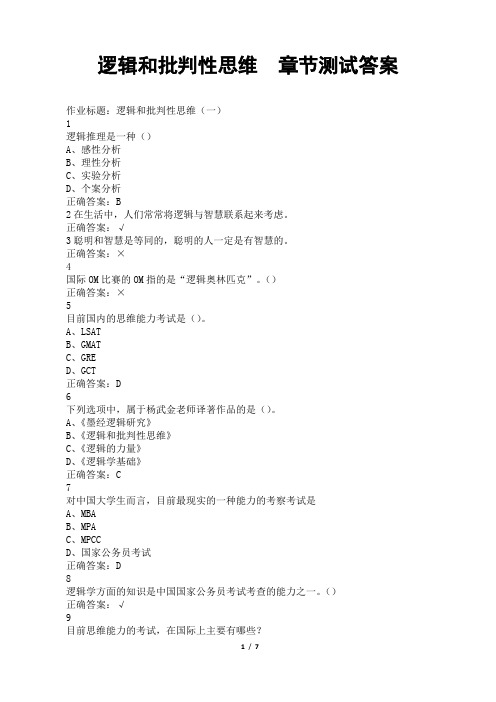 逻辑和批判性思维　章节测试答案

作业标题：逻辑和批判性思维（一）
1
逻辑推理是一种（）
A、感性分析
B、理性分析
C、实验分析
D、个案分析
正确答案：B
2 在生活中，人们常常将逻辑与智慧联系起来考虑。
正确答案：√
3 聪明和智慧是等同的，聪明的人一定是有智慧的。
正确答案：×
4
国际 OM 比赛的 OM 指的是“逻辑奥林匹克”。（）
正确答案：×
5
目前国内的思维能力考试是（）。
A、LSAT
B、GMAT
C、GRE
D、GCT
正确答案：D
6
下列选项中，属于杨武金老师译著作品的是（）。
A、《墨经逻辑研究》
B、《逻辑和批判性思维》
C、《逻辑的力量》
D、《逻辑学基础》
正确答案：C
7
对中国大学生而言，目前最现实的一种能力的考察考试是
A、MBA
B、MPA
C、MPCC
D、国家公务员考试
正确答案：D
8
逻辑学方面的知识是中国国家公务员考试考查的能力之一。（）
正确答案：√
9
目前思维能力的考试，在国际上主要有哪些？
1 / 7